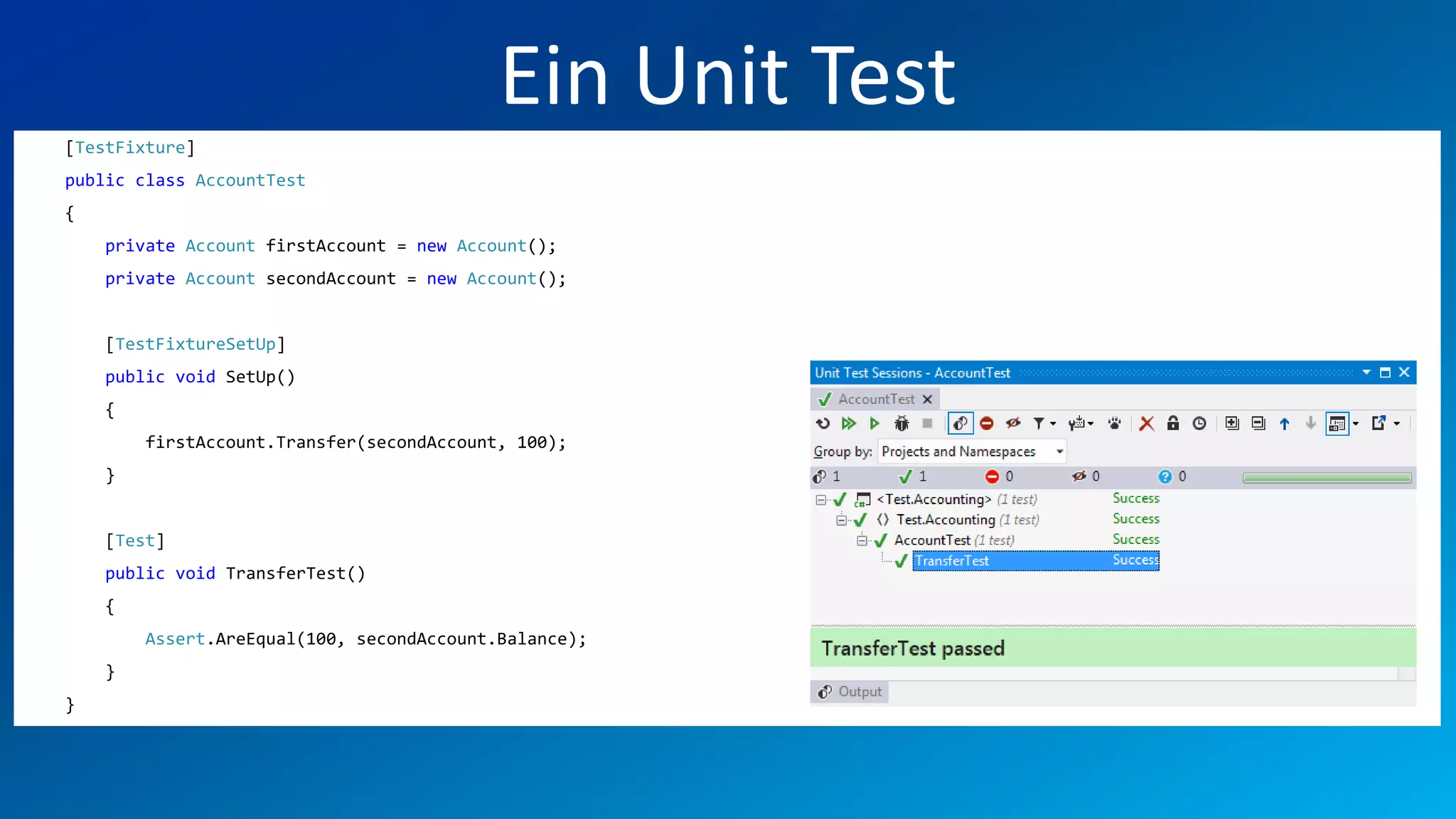 Ein Unit Test

[TestFixture]
public class AccountTest
{
    private Account firstAccount = new Account();
    private Account secondAccount = new Account();

    [TestFixtureSetUp]
    public void SetUp()
    {
        firstAccount.Transfer(secondAccount, 100);
    }

    [Test]
    public void TransferTest()
    {
        Assert.AreEqual(100, secondAccount.Balance);
    }
}

Unit Test Sessions - AccountTest

AccountTest

Group by: Projects and Namespaces

1 1 0 0 0

<Test.Accounting> (1 test) Success
Test.Accounting (1 test) Success
AccountTest (1 test) Success
TransferTest Success

TransferTest passed

Output